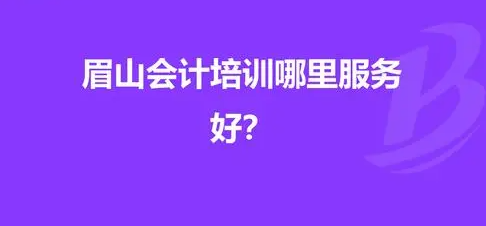 眉山会计培训哪里服务好?